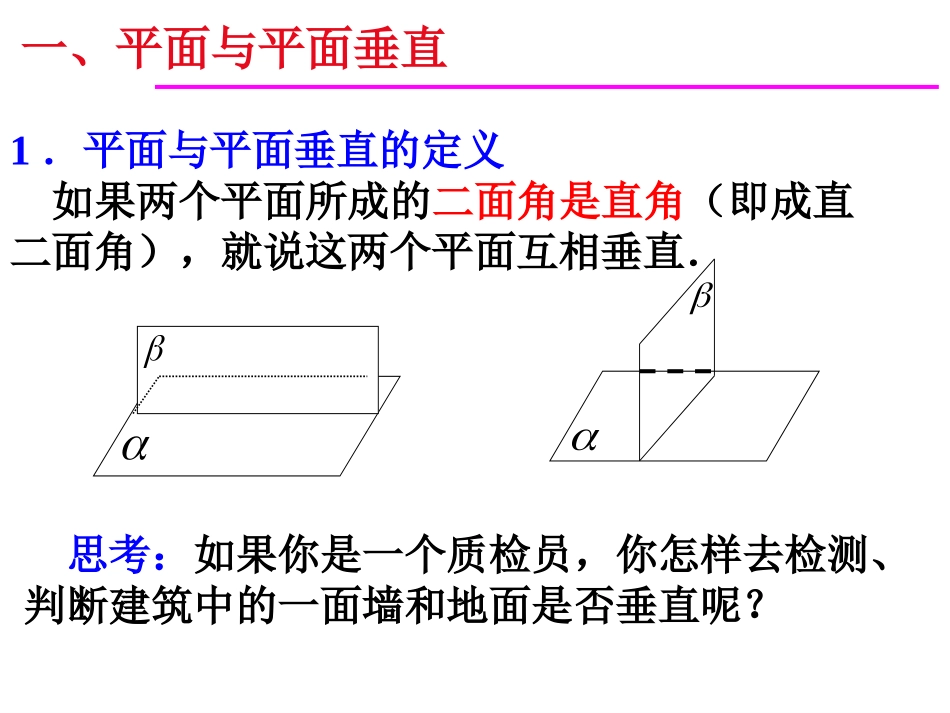 一、平面与平面垂直

1．平面与平面垂直的定义

如果两个平面所成的二面角是直角（即成直二面角），就说这两个平面互相垂直.

$\beta$

$\alpha$

$\beta$

$\alpha$

思考：如果你是一个质检员，你怎样去检测、判断建筑中的一面墙和地面是否垂直呢？